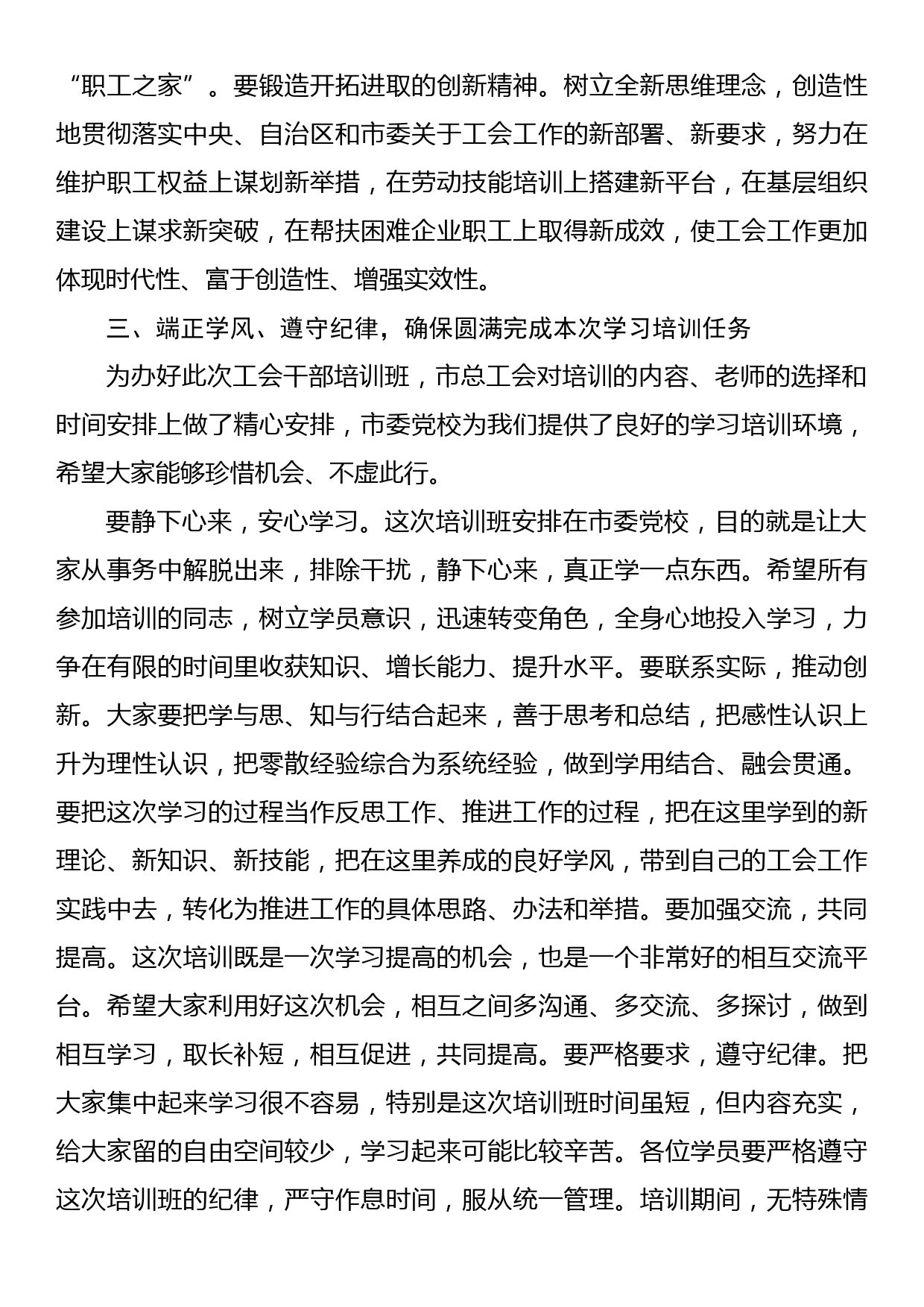 “职工之家”。要锻造开拓进取的创新精神。树立全新思维理念，创造性地贯彻落实中央、自治区和市委关于工会工作的新部署、新要求，努力在维护职工权益上谋划新举措，在劳动技能培训上搭建新平台，在基层组织建设上谋求新突破，在帮扶困难企业职工上取得新成效，使工会工作更加体现时代性、富于创造性、增强实效性。

三、端正学风、遵守纪律，确保圆满完成本次学习培训任务

为办好此次工会干部培训班，市总工会对培训的内容、老师的选择和时间安排上做了精心安排，市委党校为我们提供了良好的学习培训环境，希望大家能够珍惜机会、不虚此行。

要静下心来，安心学习。这次培训班安排在市委党校，目的就是让大家从事务中解脱出来，排除干扰，静下心来，真正学一点东西。希望所有参加培训的同志，树立学员意识，迅速转变角色，全身心地投入学习，力争在有限的时间里收获知识、增长能力、提升水平。要联系实际，推动创新。大家要把学与思、知与行结合起来，善于思考和总结，把感性认识上升为理性认识，把零散经验综合为系统经验，做到学用结合、融会贯通。要把这次学习的过程当作反思工作、推进工作的过程，把在这里学到的新理论、新知识、新技能，把在这里养成的良好学风，带到自己的工会工作实践中去，转化为推进工作的具体思路、办法和举措。要加强交流，共同提高。这次培训既是一次学习提高的机会，也是一个非常好的相互交流平台。希望大家利用好这次机会，相互之间多沟通、多交流、多探讨，做到相互学习，取长补短，相互促进，共同提高。要严格要求，遵守纪律。把大家集中起来学习很不容易，特别是这次培训班时间虽短，但内容充实，给大家留的自由空间较少，学习起来可能比较辛苦。各位学员要严格遵守这次培训班的纪律，严守作息时间，服从统一管理。培训期间，无特殊情